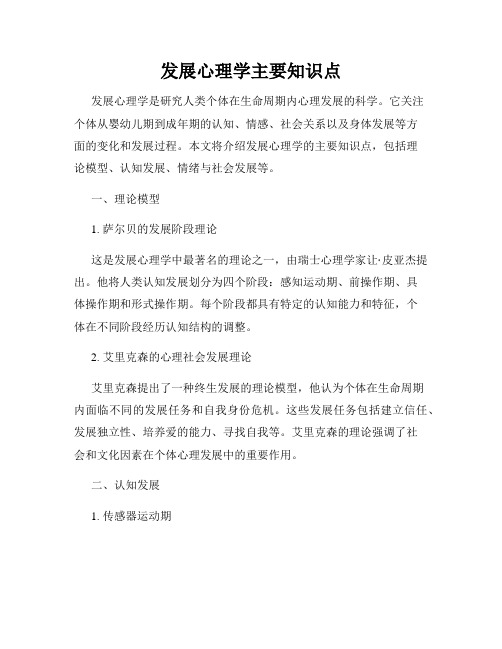 发展心理学主要知识点

发展心理学是研究人类个体在生命周期内心理发展的科学。它关注个体从婴幼儿期到成年期的认知、情感、社会关系以及身体发展等方面的变化和发展过程。本文将介绍发展心理学的主要知识点，包括理论模型、认知发展、情绪与社会发展等。

一、理论模型

1. 萨尔贝的发展阶段理论

这是发展心理学中最著名的理论之一，由瑞士心理学家让·皮亚杰提出。他将人类认知发展划分为四个阶段：感知运动期、前操作期、具体操作期和形式操作期。每个阶段都具有特定的认知能力和特征，个体在不同阶段经历认知结构的调整。

2. 艾里克森的心理社会发展理论

艾里克森提出了一种终生发展的理论模型，他认为个体在生命周期内面临不同的发展任务和自我身份危机。这些发展任务包括建立信任、发展独立性、培养爱的能力、寻找自我等。艾里克森的理论强调了社会和文化因素在个体心理发展中的重要作用。

二、认知发展

1. 传感器运动期